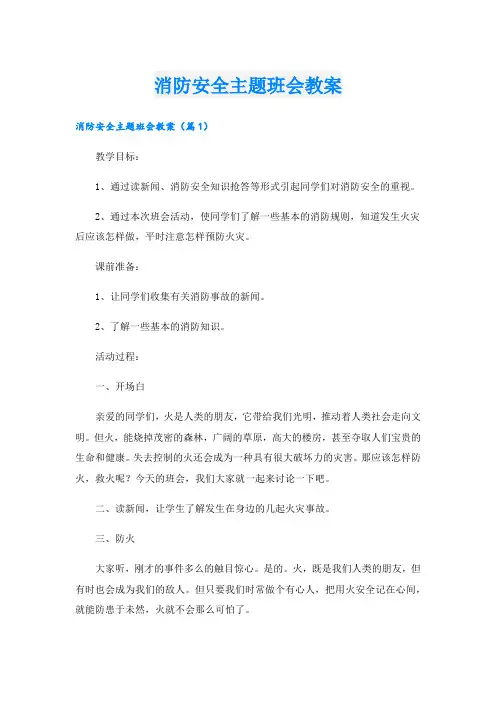 消防安全主题班会教案

消防安全主题班会教案（篇1）

教学目标：

1、通过读新闻、消防安全知识抢答等形式引起同学们对消防安全的重视。

2、通过本次班会活动，使同学们了解一些基本的消防规则，知道发生火灾后应该怎样做，平时注意怎样预防火灾。

课前准备：

1、让同学们收集有关消防事故的新闻。

2、了解一些基本的消防知识。

活动过程：

一、开场白

亲爱的同学们，火是人类的朋友，它带给我们光明，推动着人类社会走向文明。但火，能烧掉茂密的森林，广阔的草原，高大的楼房，甚至夺取人们宝贵的生命和健康。失去控制的火还会成为一种具有很大破坏力的灾害。那应该怎样防火，救火呢？今天的班会，我们大家就一起来讨论一下吧。

二、读新闻，让学生了解发生在身边的几起火灾事故。

三、防火

大家听，刚才的事件多么的触目惊心。是的。火，既是我们人类的朋友，但有时也会成为我们的敌人。但只要我们时常做个有心人，把用火安全记在心间，就能防患于未然，火就不会那么可怕了。